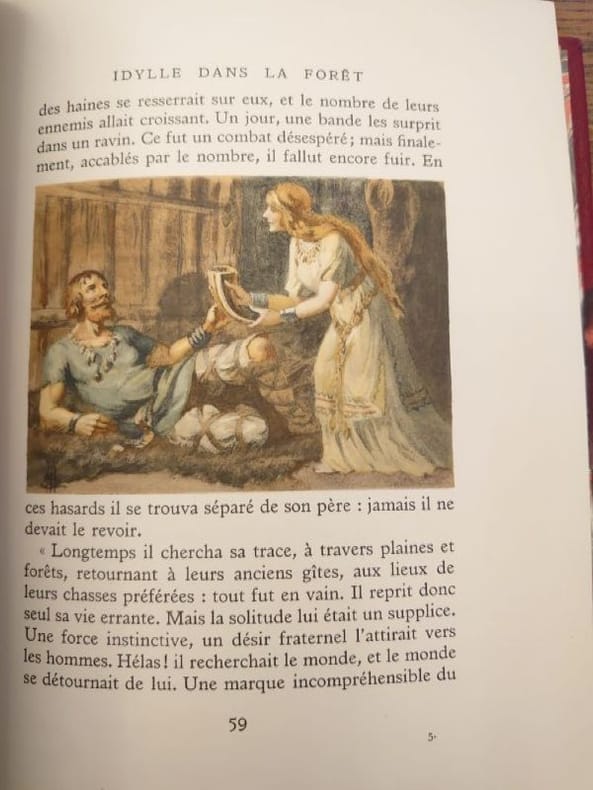 IDYLLE DANS LA FORÊT

des haines se resserrait sur eux, et le nombre de leurs ennemis allait croissant. Un jour, une bande les surprit dans un ravin. Ce fut un combat désespéré; mais finalement, accablés par le nombre, il fallut encore fuir. En

ces hasards il se trouva séparé de son père : jamais il ne devait le revoir.

« Longtemps il chercha sa trace, à travers plaines et forêts, retournant à leurs anciens gîtes, aux lieux de leurs chasses préférées : tout fut en vain. Il reprit donc seul sa vie errante. Mais la solitude lui était un supplice. Une force instinctive, un désir fraternel l'attirait vers les hommes. Hélas! il recherchait le monde, et le monde se détournait de lui. Une marque incompréhensible du

59

5.